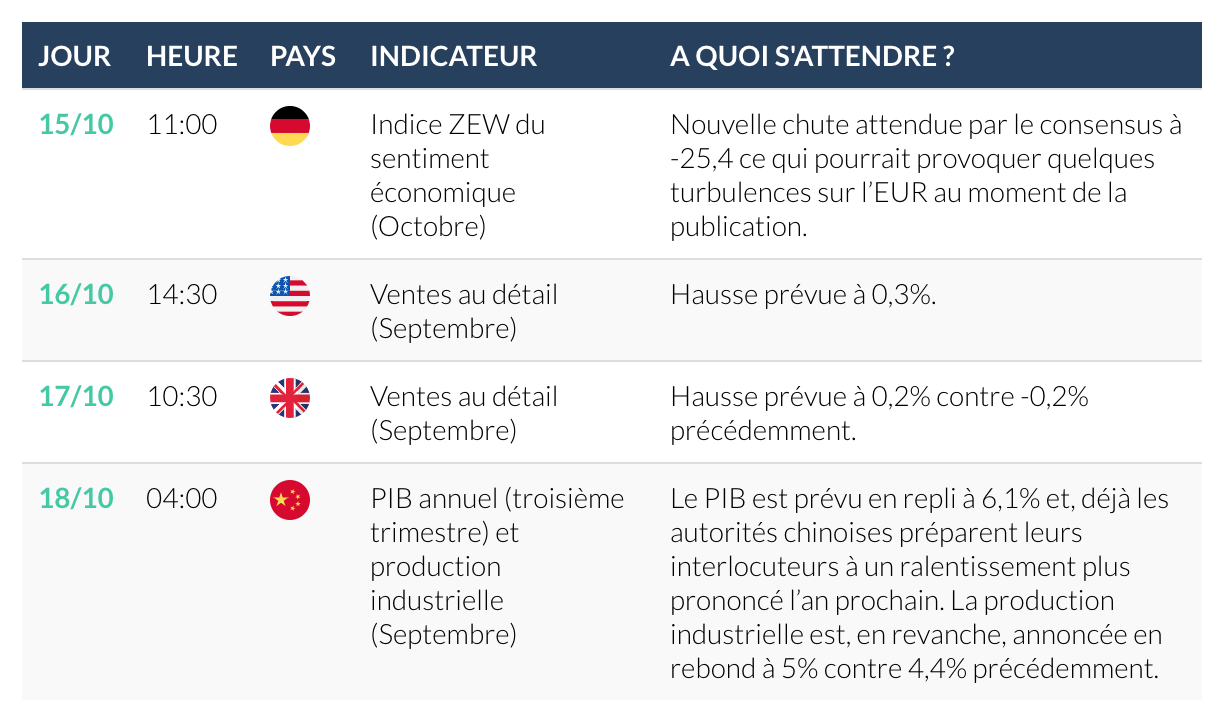 | JOUR | HEURE | PAYS | INDICATEUR | A QUOI S'ATTENDRE ? |
|---|---|---|---|---|
| 15/10 | 11:00 | | Indice ZEW du sentiment économique (Octobre) | Nouvelle chute attendue par le consensus à -25,4 ce qui pourrait provoquer quelques turbulences sur l'EUR au moment de la publication. |
| 16/10 | 14:30 | | Ventes au détail (Septembre) | Hausse prévue à 0,3%. |
| 17/10 | 10:30 | | Ventes au détail (Septembre) | Hausse prévue à 0,2% contre -0,2% précédemment. |
| 18/10 | 04:00 | | PIB annuel (troisième trimestre) et production industrielle (Septembre) | Le PIB est prévu en repli à 6,1% et, déjà les autorités chinoises préparent leurs interlocuteurs à un ralentissement plus prononcé l'an prochain. La production industrielle est, en revanche, annoncée en rebond à 5% contre 4,4% précédemment. |